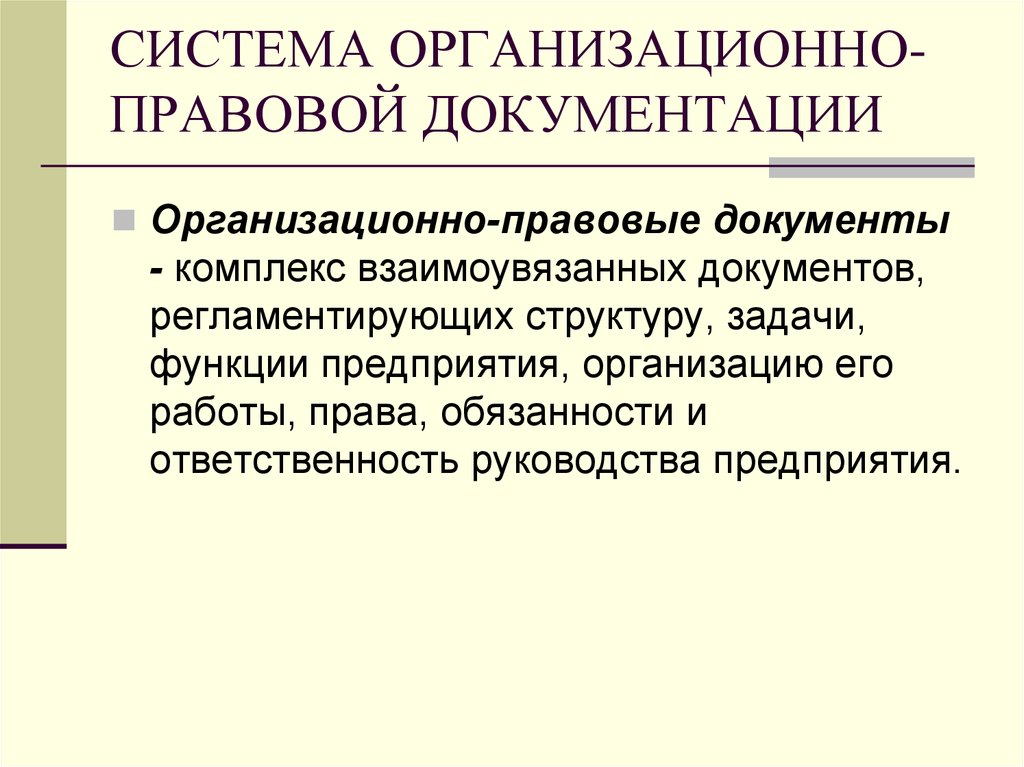 СИСТЕМА ОРГАНИЗАЦИОННО-ПРАВОВОЙ ДОКУМЕНТАЦИИ

Организационно-правовые документы - комплекс взаимоувязанных документов, регламентирующих структуру, задачи, функции предприятия, организацию его работы, права, обязанности и ответственность руководства предприятия.